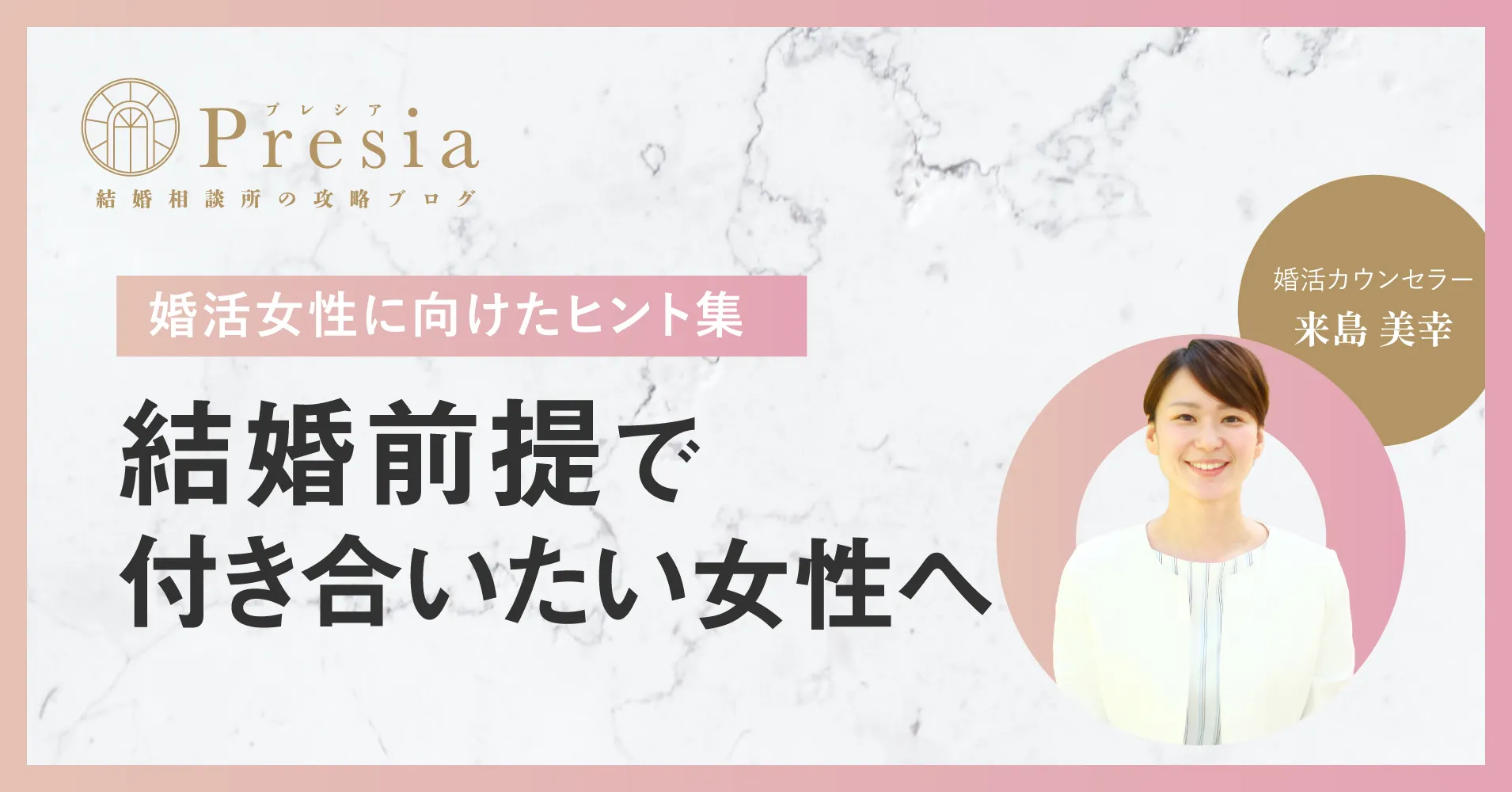 プレシア
Presia
結婚相談所の攻略ブログ

婚活女性に向けたヒント集

結婚前提で
付き合いたい女性へ

婚活カウンセラー
来島 美幸